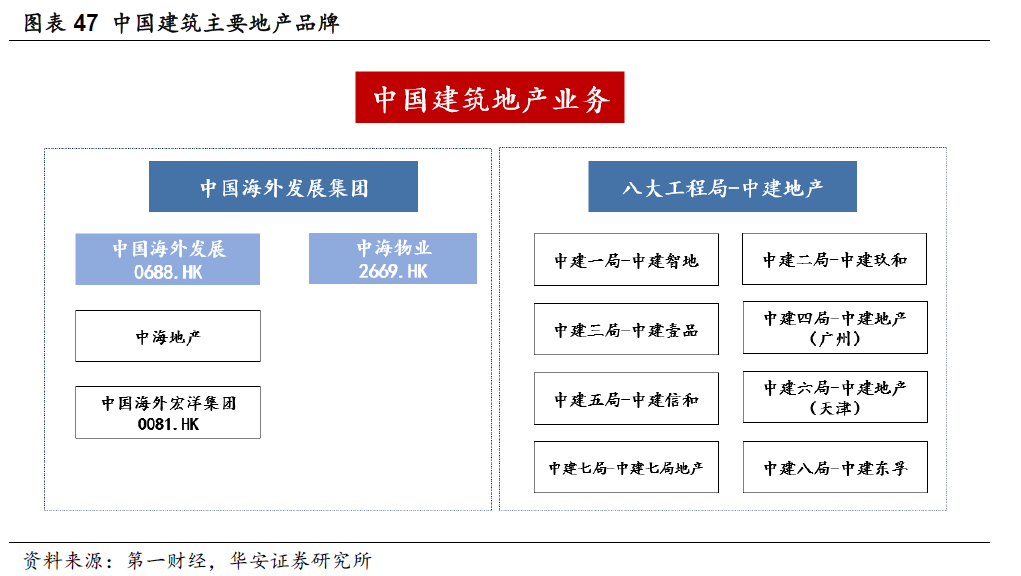 图表 47 中国建筑主要地产品牌

中国建筑地产业务

中国海外发展集团

中国海外发展
0688.HK

中海物业
2669.HK

中海地产

中国海外宏洋集团
0081.HK

八大工程局-中建地产

中建一局-中建智地

中建二局-中建玖和

中建三局-中建壹品

中建四局-中建地产（广州）

中建五局-中建信和

中建六局-中建地产（天津）

中建七局-中建七局地产

中建八局-中建东孚

资料来源：第一财经，华安证券研究所